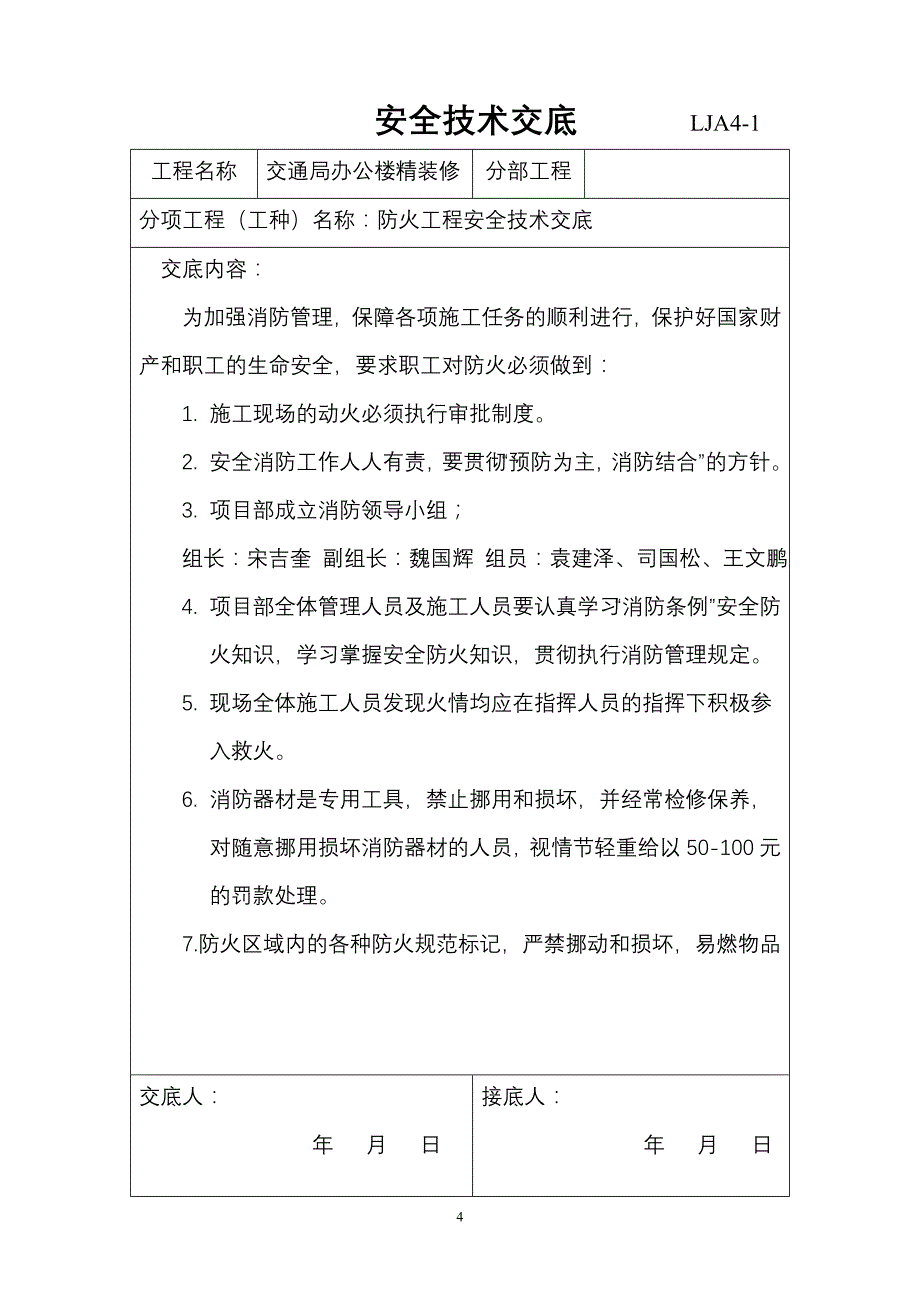 安全技术交底 LJA4-1

| 工程名称 | 交通局办公楼精装修 | 分部工程 | |
|---|---|---|---|

分项工程（工种）名称：防火工程安全技术交底

交底内容：

为加强消防管理，保障各项施工任务的顺利进行，保护好国家财产和职工的生命安全，要求职工对防火必须做到：

1. 施工现场的动火必须执行审批制度。

2. 安全消防工作人人有责，要贯彻预防为主，消防结合”的方针。

3. 项目部成立消防领导小组；

组长：宋吉奎 副组长：魏国辉 组员：袁建泽、司国松、王文鹏

4. 项目部全体管理人员及施工人员要认真学习消防条例”安全防火知识，学习掌握安全防火知识，贯彻执行消防管理规定。

5. 现场全体施工人员发现火情均应在指挥人员的指挥下积极参入救火。

6. 消防器材是专用工具，禁止挪用和损坏，并经常检修保养，对随意挪用损坏消防器材的人员，视情节轻重给以 50-100 元的罚款处理。

7.防火区域内的各种防火规范标记，严禁挪动和损坏，易燃物品

交底人：
年 月 日

接底人：
年 月 日

4